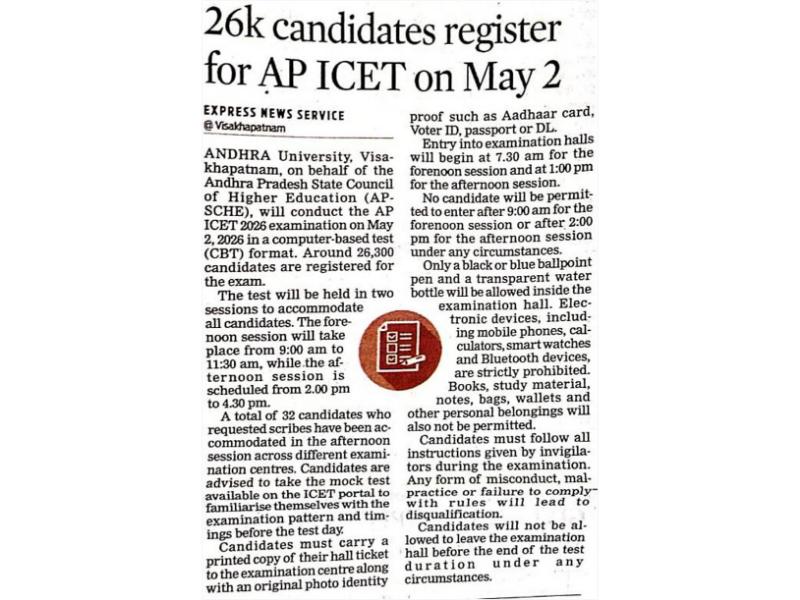 26k candidates register for AP ICET on May 2

EXPRESS NEWS SERVICE
@ Visakhapatnam

ANDHRA University, Visakhapatnam, on behalf of the Andhra Pradesh State Council of Higher Education (APSCHE), will conduct the AP ICET 2026 examination on May 2, 2026 in a computer-based test (CBT) format. Around 26,300 candidates are registered for the exam.

The test will be held in two sessions to accommodate all candidates. The forenoon session will take place from 9:00 am to 11:30 am, while the afternoon session is scheduled from 2.00 pm to 4.30 pm.

A total of 32 candidates who requested scribes have been accommodated in the afternoon session across different examination centres. Candidates are advised to take the mock test available on the ICET portal to familiarise themselves with the examination pattern and timings before the test day.

Candidates must carry a printed copy of their hall ticket to the examination centre along with an original photo identity proof such as Aadhaar card, Voter ID, passport or DL.

Entry into examination halls will begin at 7.30 am for the forenoon session and at 1:00 pm for the afternoon session.

No candidate will be permitted to enter after 9:00 am for the forenoon session or after 2:00 pm for the afternoon session under any circumstances.

Only a black or blue ballpoint pen and a transparent water bottle will be allowed inside the examination hall. Electronic devices, including mobile phones, calculators, smart watches and Bluetooth devices, are strictly prohibited. Books, study material, notes, bags, wallets and other personal belongings will also not be permitted.

Candidates must follow all instructions given by invigilators during the examination. Any form of misconduct, malpractice or failure to comply with rules will lead to disqualification.

Candidates will not be allowed to leave the examination hall before the end of the test duration under any circumstances.